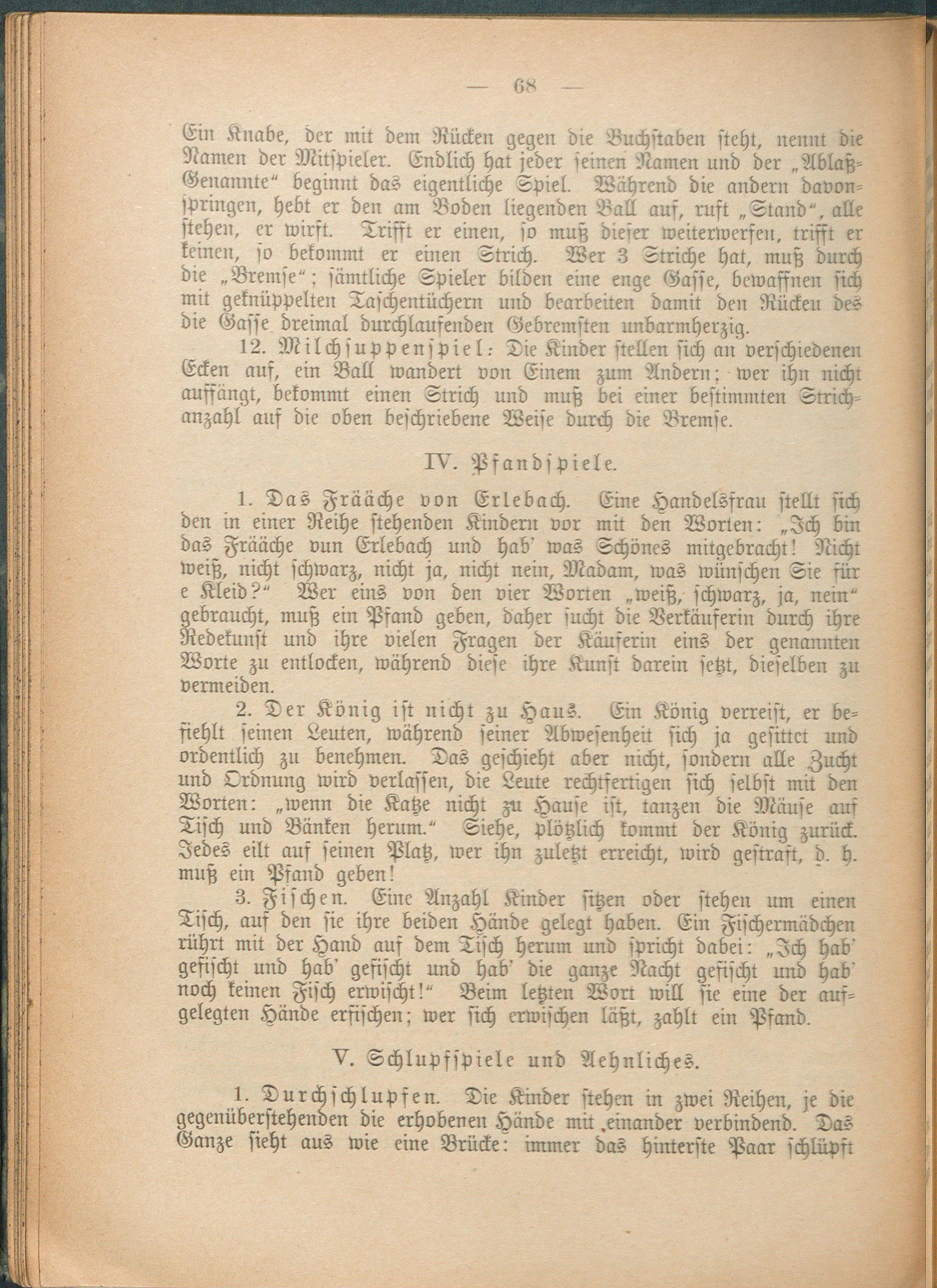 — 68 —

Ein Knabe, der mit dem Rücken gegen die Buchstaben steht, nennt die Namen der Mitspieler. Endlich hat jeder seinen Namen und der „Ablaß-Genannte“ beginnt das eigentliche Spiel. Während die andern davonspringen, hebt er den am Boden liegenden Ball auf, ruft „Stand“, alle stehen, er wirft. Trifft er einen, so muß dieser weiterwerfen, trifft er keinen, so bekommt er einen Strich. Wer 3 Striche hat, muß durch die „Bremse“; sämtliche Spieler bilden eine enge Gasse, bewaffnen sich mit geknüppelten Taschentüchern und bearbeiten damit den Rücken des die Gasse dreimal durchlaufenden Gebremsten unbarmherzig.

12. Milchsuppenspiel: Die Kinder stellen sich an verschiedenen Ecken auf, ein Ball wandert von Einem zum Andern; wer ihn nicht auffängt, bekommt einen Strich und muß bei einer bestimmten Strichanzahl auf die oben beschriebene Weise durch die Bremse.

IV. Pfandspiele.

1. Das Frääche von Erlebach. Eine Handelsfrau stellt sich den in einer Reihe stehenden Kindern vor mit den Worten: „Ich bin das Frääche vun Erlebach und hab' was Schönes mitgebracht! Nicht weiß, nicht schwarz, nicht ja, nicht nein, Madam, was wünschen Sie für e Kleid?“ Wer eins von den vier Worten „weiß, schwarz, ja, nein“ gebraucht, muß ein Pfand geben, daher sucht die Verkäuferin durch ihre Redekunst und ihre vielen Fragen der Käuferin eins der genannten Worte zu entlocken, während diese ihre Kunst darein setzt, dieselben zu vermeiden.

2. Der König ist nicht zu Haus. Ein König verreist, er befiehlt seinen Leuten, während seiner Abwesenheit sich ja gesittet und ordentlich zu benehmen. Das geschieht aber nicht, sondern alle Zucht und Ordnung wird verlassen, die Leute rechtfertigen sich selbst mit den Worten: „wenn die Katze nicht zu Hause ist, tanzen die Mäuse auf Tisch und Bänken herum.“ Siehe, plötzlich kommt der König zurück. Jedes eilt auf seinen Platz, wer ihn zuletzt erreicht, wird gestraft, d. h. muß ein Pfand geben!

3. Fischen. Eine Anzahl Kinder sitzen oder stehen um einen Tisch, auf den sie ihre beiden Hände gelegt haben. Ein Fischermädchen rührt mit der Hand auf dem Tisch herum und spricht dabei: „Ich hab' gefischt und hab' gefischt und hab' die ganze Nacht gefischt und hab' noch keinen Fisch erwischt!“ Beim letzten Wort will sie eine der aufgelegten Hände erfischen; wer sich erwischen läßt, zahlt ein Pfand.

V. Schlupfspiele und Aehnliches.

1. Durchschlupfen. Die Kinder stehen in zwei Reihen, je die gegenüberstehenden die erhobenen Hände mit einander verbindend. Das Ganze sieht aus wie eine Brücke: immer das hinterste Paar schlüpft